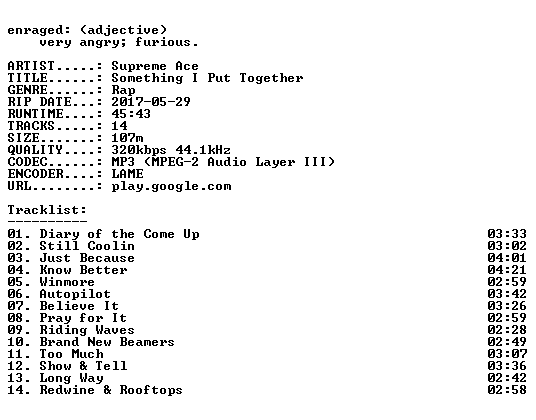 enraged: (adjective)
very angry; furious.

ARTIST.....: Supreme Ace
TITLE......: Something I Put Together
GENRE......: Rap
RIP DATE...: 2017-05-29
RUNTIME....: 45:43
TRACKS.....: 14
SIZE.......: 107m
QUALITY....: 320kbps 44.1kHz
CODEC......: MP3 (MPEG-2 Audio Layer III)
ENCODER....: LAME
URL........: play.google.com

Tracklist:
----------

01. Diary of the Come Up 03:33
02. Still Coolin 03:02
03. Just Because 04:01
04. Know Better 04:21
05. Winmore 02:59
06. Autopilot 03:42
07. Believe It 03:26
08. Pray for It 02:59
09. Riding Waves 02:28
10. Brand New Beamers 02:49
11. Too Much 03:07
12. Show & Tell 03:36
13. Long Way 02:42
14. Redwine & Rooftops 02:58